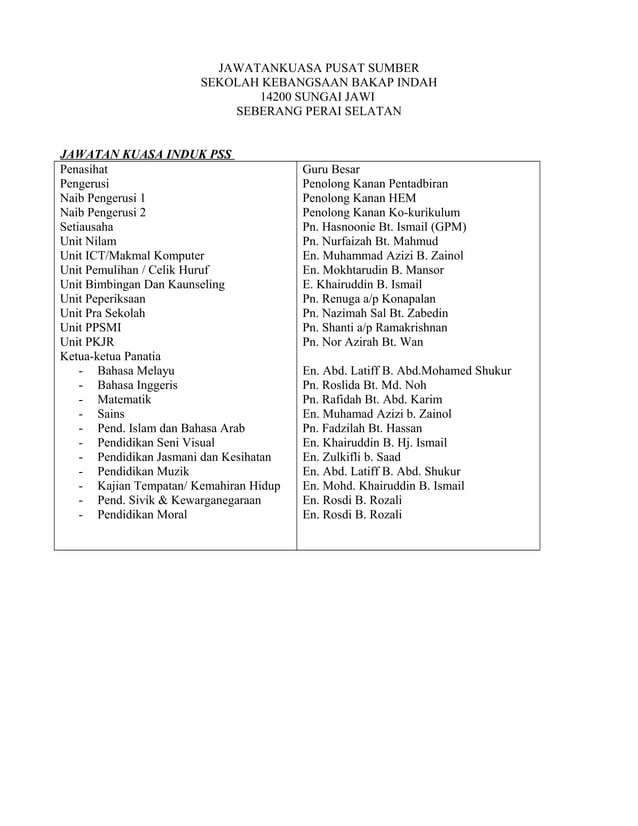 JAWATANKUASA PUSAT SUMBER
SEKOLAH KEBANGSAAN BAKAP INDAH
14200 SUNGAI JAWI
SEBERANG PERAI SELATAN

JAWATAN KUASA INDUK PSS

| | |
|---|---|
| Penasihat | Guru Besar |
| Pengerusi | Penolong Kanan Pentadbiran |
| Naib Pengerusi 1 | Penolong Kanan HEM |
| Naib Pengerusi 2 | Penolong Kanan Ko-kurikulum |
| Setiausaha | Pn. Hasnoonie Bt. Ismail (GPM) |
| Unit Nilam | Pn. Nurfaizah Bt. Mahmud |
| Unit ICT/Makmal Komputer | En. Muhammad Azizi B. Zainol |
| Unit Pemulihan / Celik Huruf | En. Mokhtarudin B. Mansor |
| Unit Bimbingan Dan Kaunseling | E. Khairuddin B. Ismail |
| Unit Peperiksaan | Pn. Renuga a/p Konapalan |
| Unit Pra Sekolah | Pn. Nazimah Sal Bt. Zabedin |
| Unit PPSMI | Pn. Shanti a/p Ramakrishnan |
| Unit PKJR | Pn. Nor Azirah Bt. Wan |
| Ketua-ketua Panatia | |
| - Bahasa Melayu | En. Abd. Latiff B. Abd.Mohamed Shukur |
| - Bahasa Inggeris | Pn. Roslida Bt. Md. Noh |
| - Matematik | Pn. Rafidah Bt. Abd. Karim |
| - Sains | En. Muhamad Azizi b. Zainol |
| - Pend. Islam dan Bahasa Arab | Pn. Fadzilah Bt. Hassan |
| - Pendidikan Seni Visual | En. Khairuddin B. Hj. Ismail |
| - Pendidikan Jasmani dan Kesihatan | En. Zulkifli b. Saad |
| - Pendidikan Muzik | En. Abd. Latiff B. Abd. Shukur |
| - Kajian Tempatan/ Kemahiran Hidup | En. Mohd. Khairuddin B. Ismail |
| - Pend. Sivik & Kewarganegaraan | En. Rosdi B. Rozali |
| - Pendidikan Moral | En. Rosdi B. Rozali |